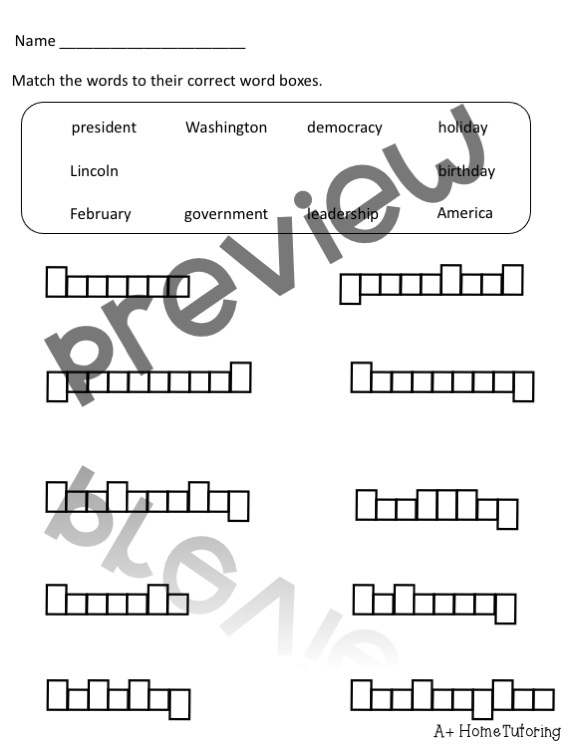 Name ______________________

Match the words to their correct word boxes.

president Washington democracy holiday

Lincoln birthday

February government leadership America

preview

preview

A+ HomeTutoring